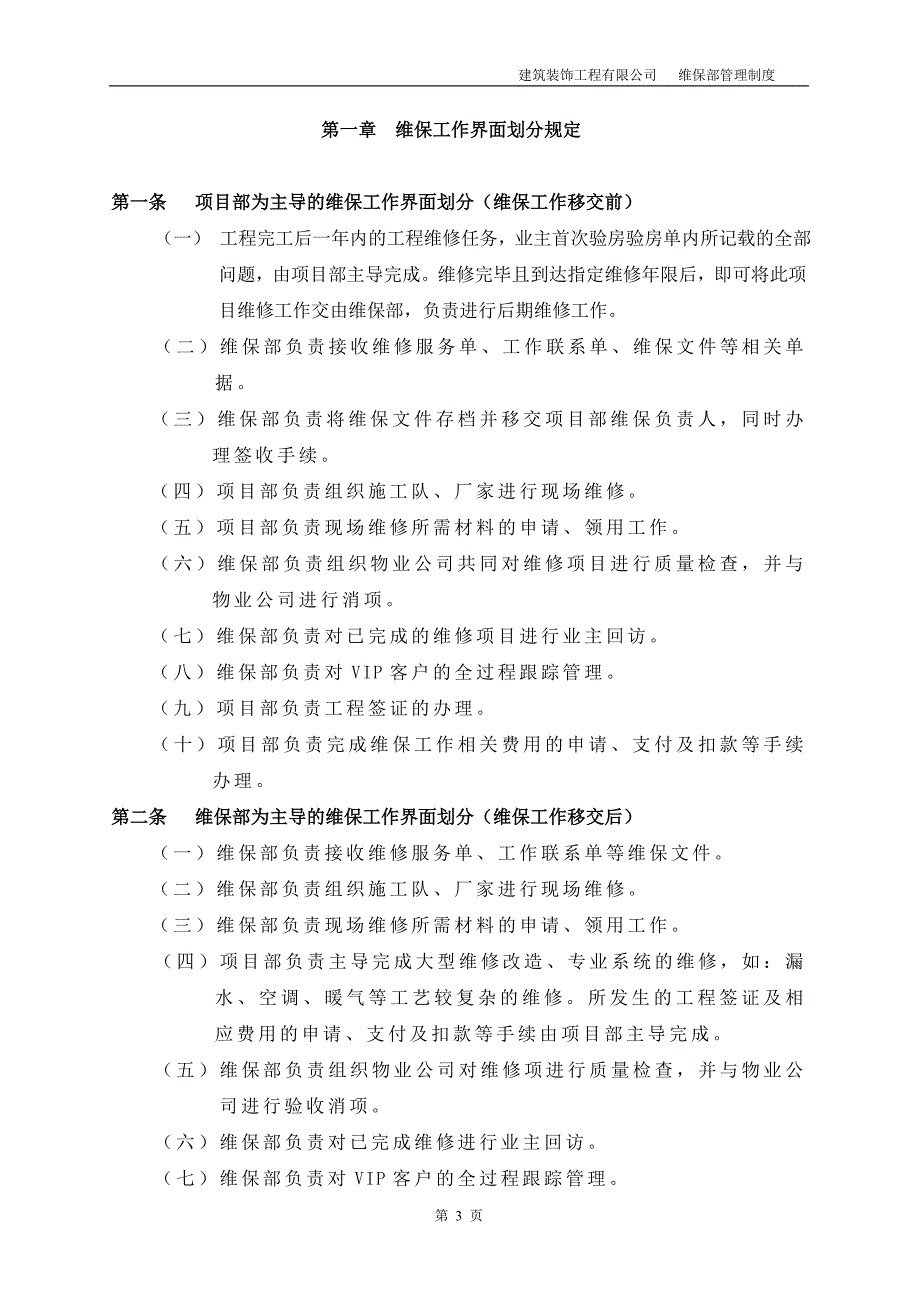 建筑装饰工程有限公司 维保部管理制度

第一章 维保工作界面划分规定

第一条 项目部为主导的维保工作界面划分（维保工作移交前）

（一） 工程完工后一年内的工程维修任务，业主首次验房验房单内所记载的全部问题，由项目部主导完成。维修完毕且到达指定维修年限后，即可将此项目维修工作交由维保部，负责进行后期维修工作。

（二）维保部负责接收维修服务单、工作联系单、维保文件等相关单据。

（三）维保部负责将维保文件存档并移交项目部维保负责人，同时办理签收手续。

（四）项目部负责组织施工队、厂家进行现场维修。

（五）项目部负责现场维修所需材料的申请、领用工作。

（六）维保部负责组织物业公司共同对维修项目进行质量检查，并与物业公司进行消项。

（七）维保部负责对已完成的维修项目进行业主回访。

（八）维保部负责对 VIP 客户的全过程跟踪管理。

（九）项目部负责工程签证的办理。

（十）项目部负责完成维保工作相关费用的申请、支付及扣款等手续办理。

第二条 维保部为主导的维保工作界面划分（维保工作移交后）

（一）维保部负责接收维修服务单、工作联系单等维保文件。

（二）维保部负责组织施工队、厂家进行现场维修。

（三）维保部负责现场维修所需材料的申请、领用工作。

（四）项目部负责主导完成大型维修改造、专业系统的维修，如：漏水、空调、暖气等工艺较复杂的维修。所发生的工程签证及相应费用的申请、支付及扣款等手续由项目部主导完成。

（五）维保部负责组织物业公司对维修项进行质量检查，并与物业公司进行验收消项。

（六）维保部负责对已完成维修进行业主回访。

（七）维保部负责对 VIP 客户的全过程跟踪管理。

第 3 页